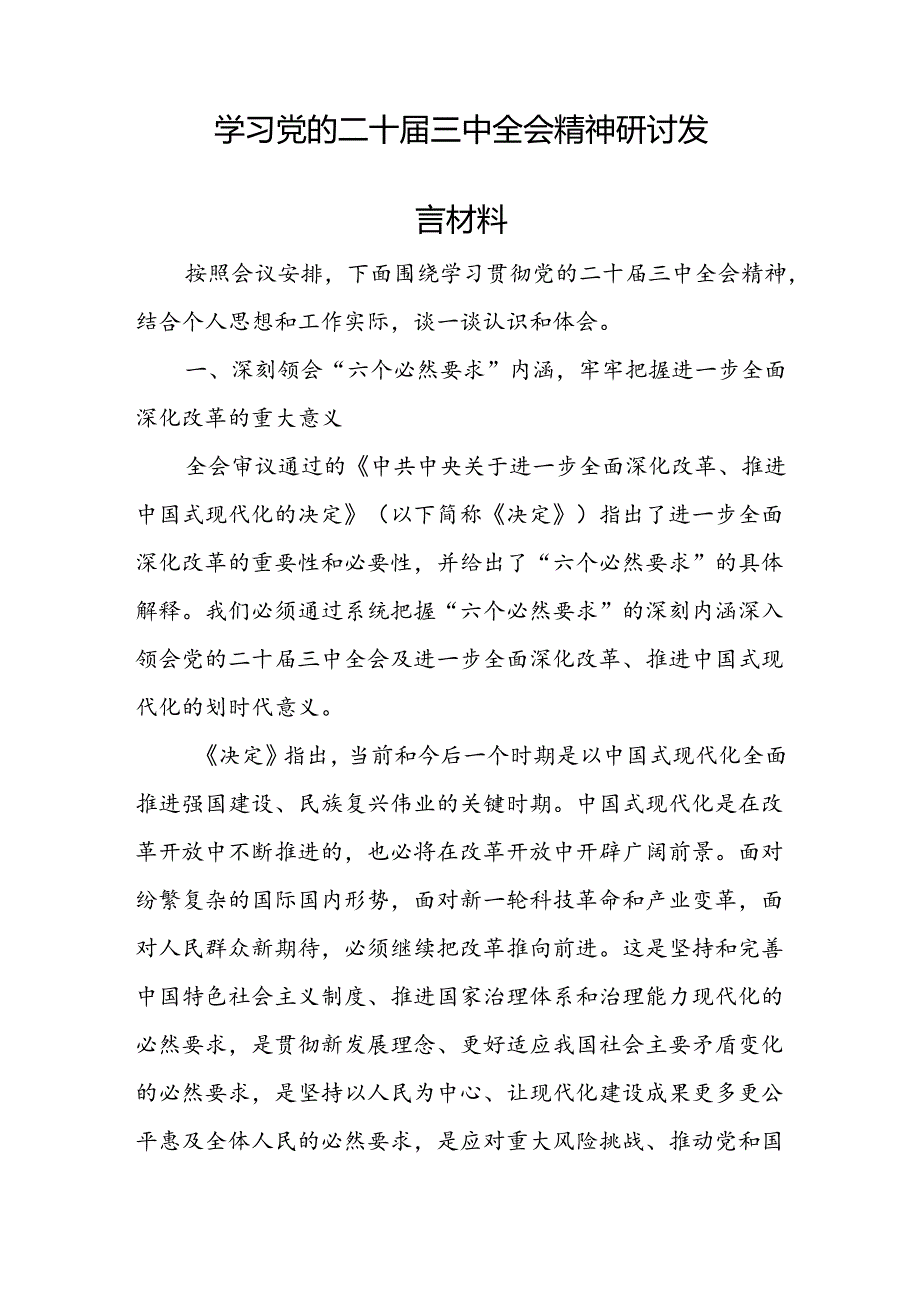 学习党的二十届三中全会精神研讨发言材料

按照会议安排，下面围绕学习贯彻党的二十届三中全会精神，结合个人思想和工作实际，谈一谈认识和体会。

一、深刻领会“六个必然要求”内涵，牢牢把握进一步全面深化改革的重大意义

全会审议通过的《中共中央关于进一步全面深化改革、推进中国式现代化的决定》（以下简称《决定》）指出了进一步全面深化改革的重要性和必要性，并给出了“六个必然要求”的具体解释。我们必须通过系统把握“六个必然要求”的深刻内涵深入领会党的二十届三中全会及进一步全面深化改革、推进中国式现代化的划时代意义。

《决定》指出，当前和今后一个时期是以中国式现代化全面推进强国建设、民族复兴伟业的关键时期。中国式现代化是在改革开放中不断推进的，也必将在改革开放中开辟广阔前景。面对纷繁复杂的国际国内形势，面对新一轮科技革命和产业变革，面对人民群众新期待，必须继续把改革推向前进。这是坚持和完善中国特色社会主义制度、推进国家治理体系和治理能力现代化的必然要求，是贯彻新发展理念、更好适应我国社会主要矛盾变化的必然要求，是坚持以人民为中心、让现代化建设成果更多更公平惠及全体人民的必然要求，是应对重大风险挑战、推动党和国